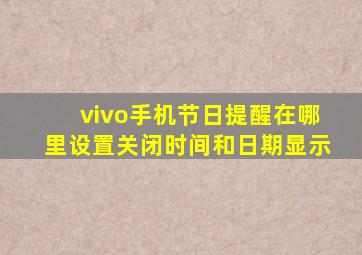 vivo手机节日提醒在哪里设置关闭时间和日期显示